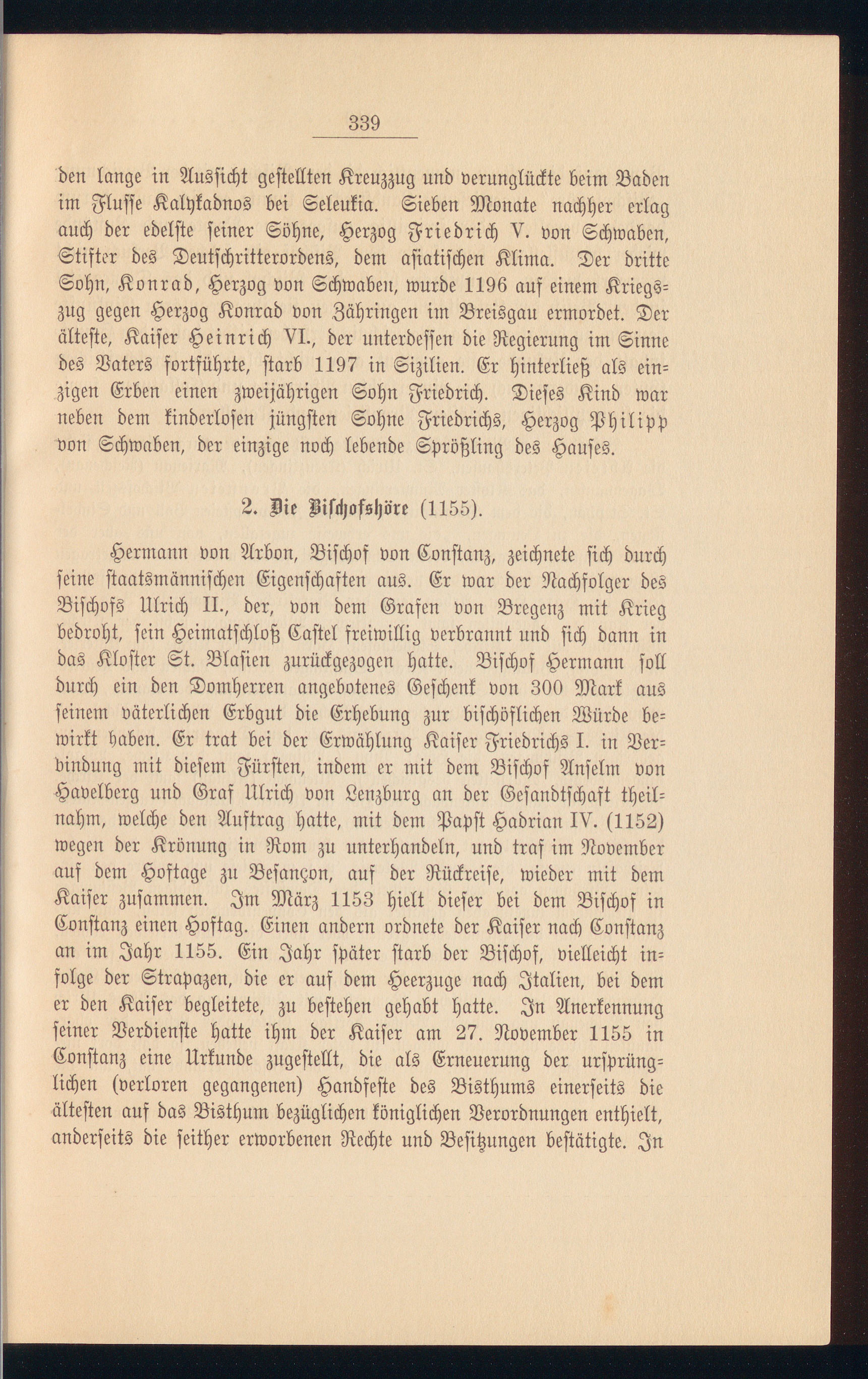 339

den lange in Aussicht gestellten Kreuzzug und verunglückte beim Baden im Flusse Kalykadnos bei Seleukia. Sieben Monate nachher erlag auch der edelste seiner Söhne, Herzog Friedrich V. von Schwaben, Stifter des Deutschritterordens, dem asiatischen Klima. Der dritte Sohn, Konrad, Herzog von Schwaben, wurde 1196 auf einem Kriegszug gegen Herzog Konrad von Zähringen im Breisgau ermordet. Der älteste, Kaiser Heinrich VI., der unterdessen die Regierung im Sinne des Vaters fortführte, starb 1197 in Sizilien. Er hinterließ als einzigen Erben einen zweijährigen Sohn Friedrich. Dieses Kind war neben dem kinderlosen jüngsten Sohne Friedrichs, Herzog Philipp von Schwaben, der einzige noch lebende Sprößling des Hauses.

2. Die Bischofshöre (1155).

Hermann von Arbon, Bischof von Constanz, zeichnete sich durch seine staatsmännischen Eigenschaften aus. Er war der Nachfolger des Bischofs Ulrich II., der, von dem Grafen von Bregenz mit Krieg bedroht, sein Heimatschloß Castel freiwillig verbrannt und sich dann in das Kloster St. Blasien zurückgezogen hatte. Bischof Hermann soll durch ein den Domherren angebotenes Geschenk von 300 Mark aus seinem väterlichen Erbgut die Erhebung zur bischöflichen Würde bewirkt haben. Er trat bei der Erwählung Kaiser Friedrichs I. in Verbindung mit diesem Fürsten, indem er mit dem Bischof Anselm von Havelberg und Graf Ulrich von Lenzburg an der Gesandtschaft theilnahm, welche den Auftrag hatte, mit dem Papst Hadrian IV. (1152) wegen der Krönung in Rom zu unterhandeln, und traf im November auf dem Hoftage zu Besançon, auf der Rückreise, wieder mit dem Kaiser zusammen. Im März 1153 hielt dieser bei dem Bischof in Constanz einen Hoftag. Einen andern ordnete der Kaiser nach Constanz an im Jahr 1155. Ein Jahr später starb der Bischof, vielleicht infolge der Strapazen, die er auf dem Heerzuge nach Italien, bei dem er den Kaiser begleitete, zu bestehen gehabt hatte. In Anerkennung seiner Verdienste hatte ihm der Kaiser am 27. November 1155 in Constanz eine Urkunde zugestellt, die als Erneuerung der ursprünglichen (verloren gegangenen) Handfeste des Bisthums einerseits die ältesten auf das Bisthum bezüglichen königlichen Verordnungen enthielt, anderseits die seither erworbenen Rechte und Besitzungen bestätigte. In